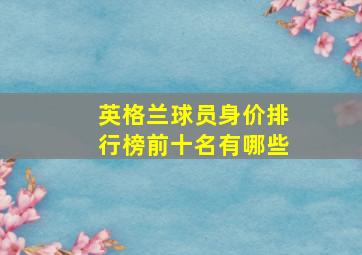 英格兰球员身价排行榜前十名有哪些